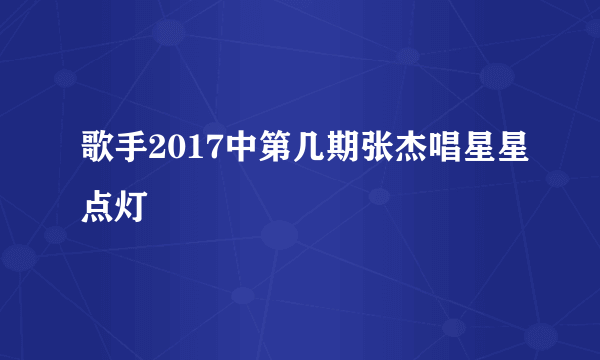 歌手2017中第几期张杰唱星星点灯